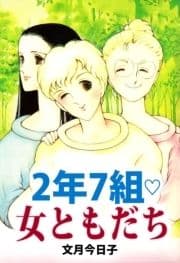 2年7組♡
女ともだち
文月今日子